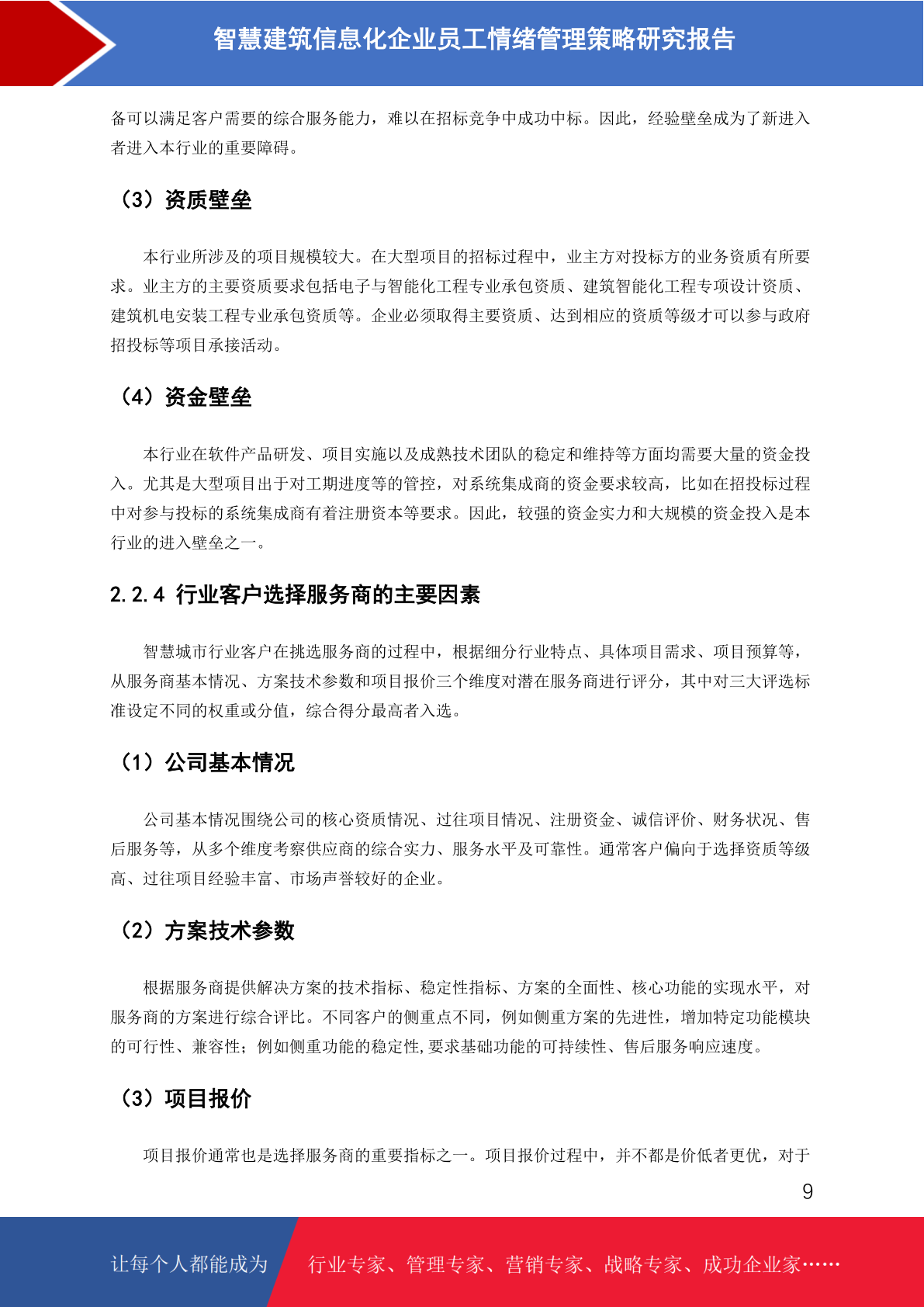 智慧建筑信息化企业员工情绪管理策略研究报告

备可以满足客户需要的综合服务能力，难以在招标竞争中成功中标。因此，经验壁垒成为了新进入者进入本行业的重要障碍。

（3）资质壁垒

本行业所涉及的项目规模较大。在大型项目的招标过程中，业主方对投标方的业务资质有所要求。业主方的主要资质要求包括电子与智能化工程专业承包资质、建筑智能化工程专项设计资质、建筑机电安装工程专业承包资质等。企业必须取得主要资质、达到相应的资质等级才可以参与政府招投标等项目承接活动。

（4）资金壁垒

本行业在软件产品研发、项目实施以及成熟技术团队的稳定和维持等方面均需要大量的资金投入。尤其是大型项目出于对工期进度等的管控，对系统集成商的资金要求较高，比如在招投标过程中对参与投标的系统集成商有着注册资本等要求。因此，较强的资金实力和大规模的资金投入是本行业的进入壁垒之一。

2.2.4 行业客户选择服务商的主要因素

智慧城市行业客户在挑选服务商的过程中，根据细分行业特点、具体项目需求、项目预算等，从服务商基本情况、方案技术参数和项目报价三个维度对潜在服务商进行评分，其中对三大评选标准设定不同的权重或分值，综合得分最高者入选。

（1）公司基本情况

公司基本情况围绕公司的核心资质情况、过往项目情况、注册资金、诚信评价、财务状况、售后服务等，从多个维度考察供应商的综合实力、服务水平及可靠性。通常客户偏向于选择资质等级高、过往项目经验丰富、市场声誉较好的企业。

（2）方案技术参数

根据服务商提供解决方案的技术指标、稳定性指标、方案的全面性、核心功能的实现水平，对服务商的方案进行综合评比。不同客户的侧重点不同，例如侧重方案的先进性，增加特定功能模块的可行性、兼容性；例如侧重功能的稳定性,要求基础功能的可持续性、售后服务响应速度。

（3）项目报价

项目报价通常也是选择服务商的重要指标之一。项目报价过程中，并不都是价低者更优，对于

9

让每个人都能成为　行业专家、管理专家、营销专家、战略专家、成功企业家……